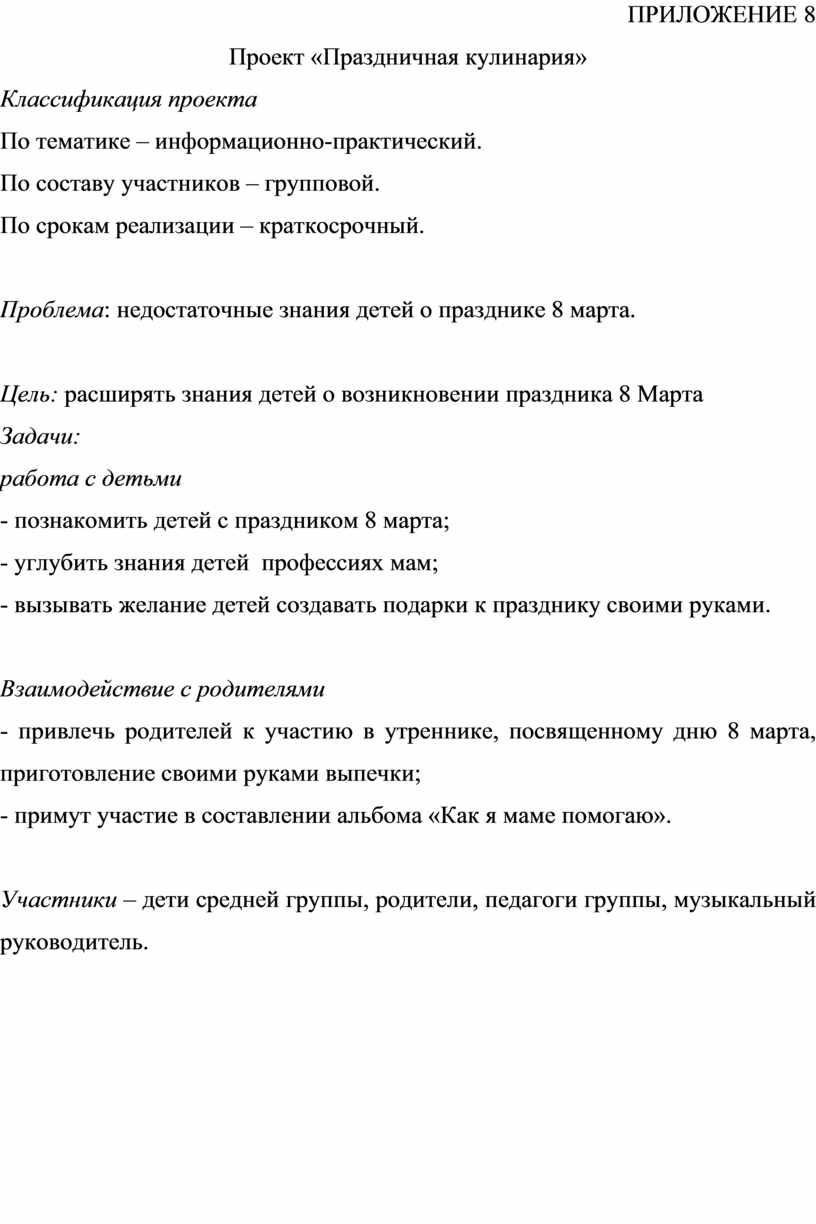 ПРИЛОЖЕНИЕ 8

Проект «Праздничная кулинария»

Классификация проекта

По тематике – информационно-практический.

По составу участников – групповой.

По срокам реализации – краткосрочный.

Проблема: недостаточные знания детей о празднике 8 марта.

Цель: расширять знания детей о возникновении праздника 8 Марта

Задачи:

работа с детьми

- познакомить детей с праздником 8 марта;

- углубить знания детей профессиях мам;

- вызывать желание детей создавать подарки к празднику своими руками.

Взаимодействие с родителями

- привлечь родителей к участию в утреннике, посвященному дню 8 марта, приготовление своими руками выпечки;

- примут участие в составлении альбома «Как я маме помогаю».

Участники – дети средней группы, родители, педагоги группы, музыкальный руководитель.